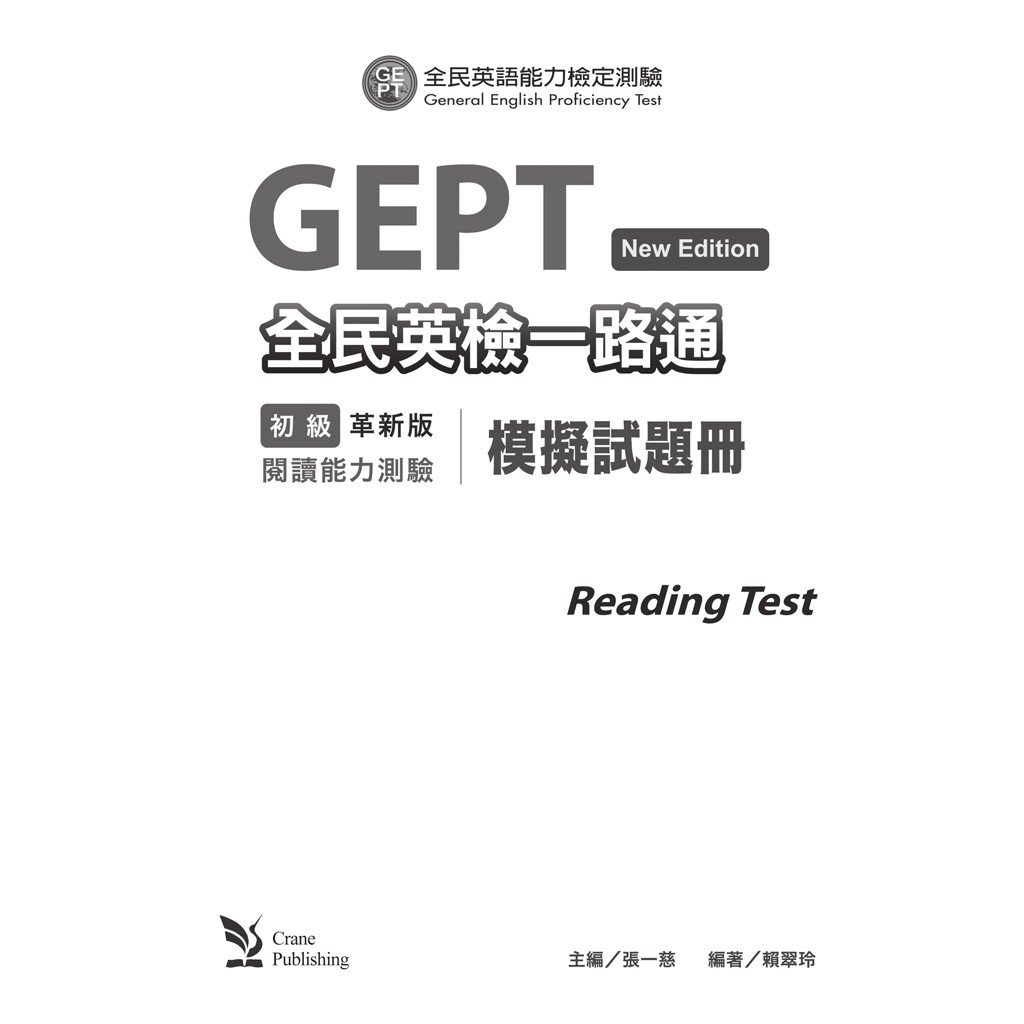 GEPT
全民英語能力檢定測驗
General English Proficiency Test

GEPT
New Edition

全民英檢一路通

初級 革新版
閱讀能力測驗

模擬試題冊

Reading Test

Crane
Publishing

主編/張一慈 編著/賴翠玲